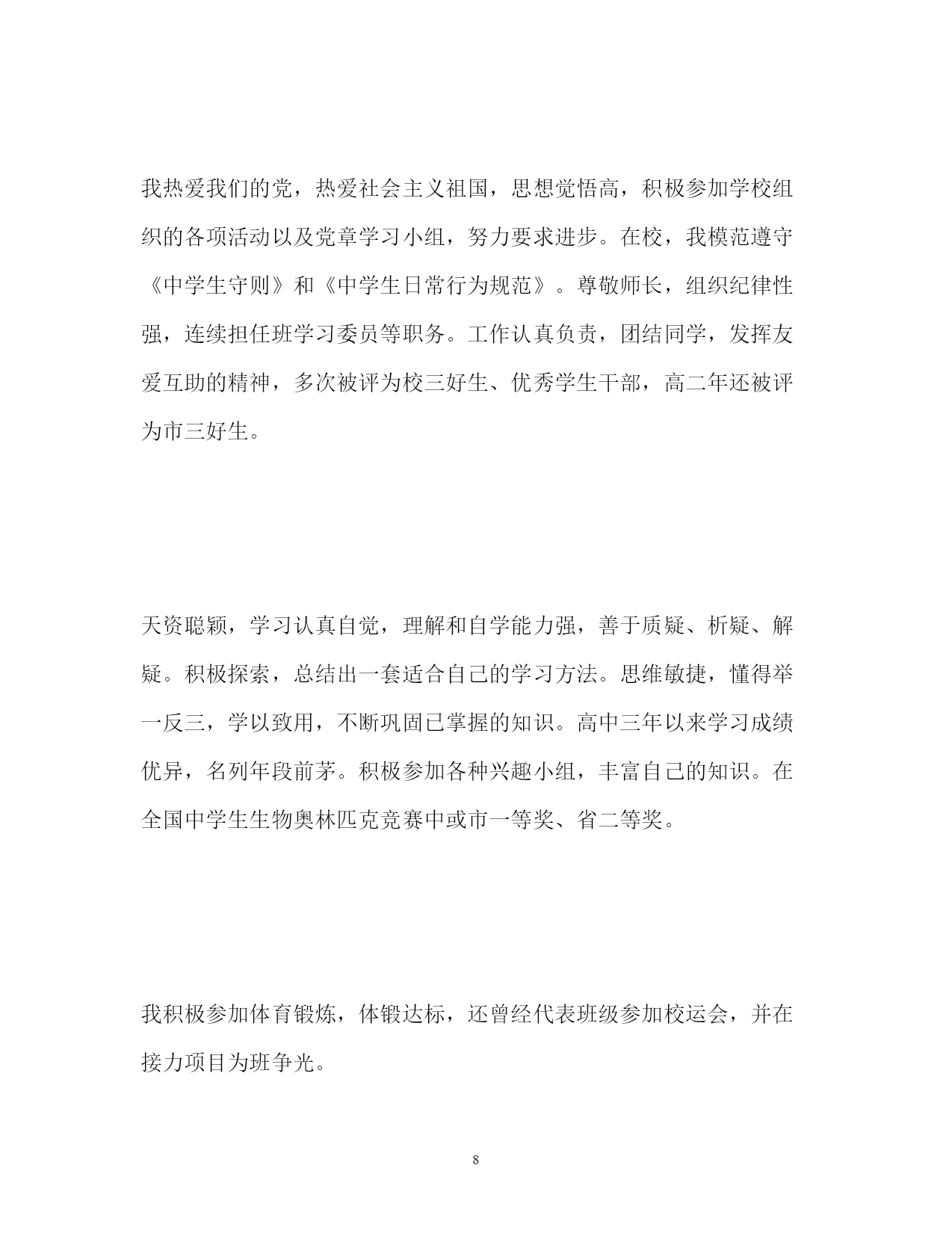 我热爱我们的党，热爱社会主义祖国，思想觉悟高，积极参加学校组织的各项活动以及党章学习小组，努力要求进步。在校，我模范遵守《中学生守则》和《中学生日常行为规范》。尊敬师长，组织纪律性强，连续担任班学习委员等职务。工作认真负责，团结同学，发挥友爱互助的精神，多次被评为校三好生、优秀学生干部，高二年还被评为市三好生。

天资聪颖，学习认真自觉，理解和自学能力强，善于质疑、析疑、解疑。积极探索，总结出一套适合自己的学习方法。思维敏捷，懂得举一反三，学以致用，不断巩固已掌握的知识。高中三年以来学习成绩优异，名列年段前茅。积极参加各种兴趣小组，丰富自己的知识。在全国中学生生物奥林匹克竞赛中或市一等奖、省二等奖。

我积极参加体育锻炼，体锻达标，还曾经代表班级参加校运会，并在接力项目为班争光。

8